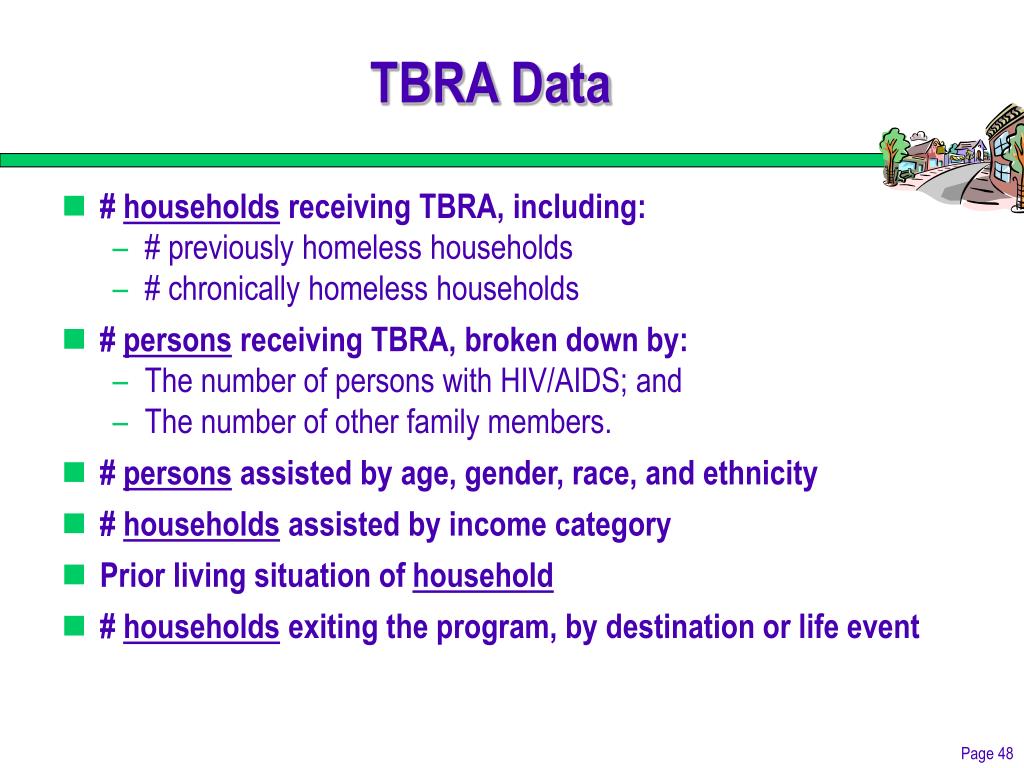 TBRA Data

# households receiving TBRA, including:
– # previously homeless households
– # chronically homeless households

# persons receiving TBRA, broken down by:
– The number of persons with HIV/AIDS; and
– The number of other family members.

# persons assisted by age, gender, race, and ethnicity

# households assisted by income category

Prior living situation of household

# households exiting the program, by destination or life event

Page 48